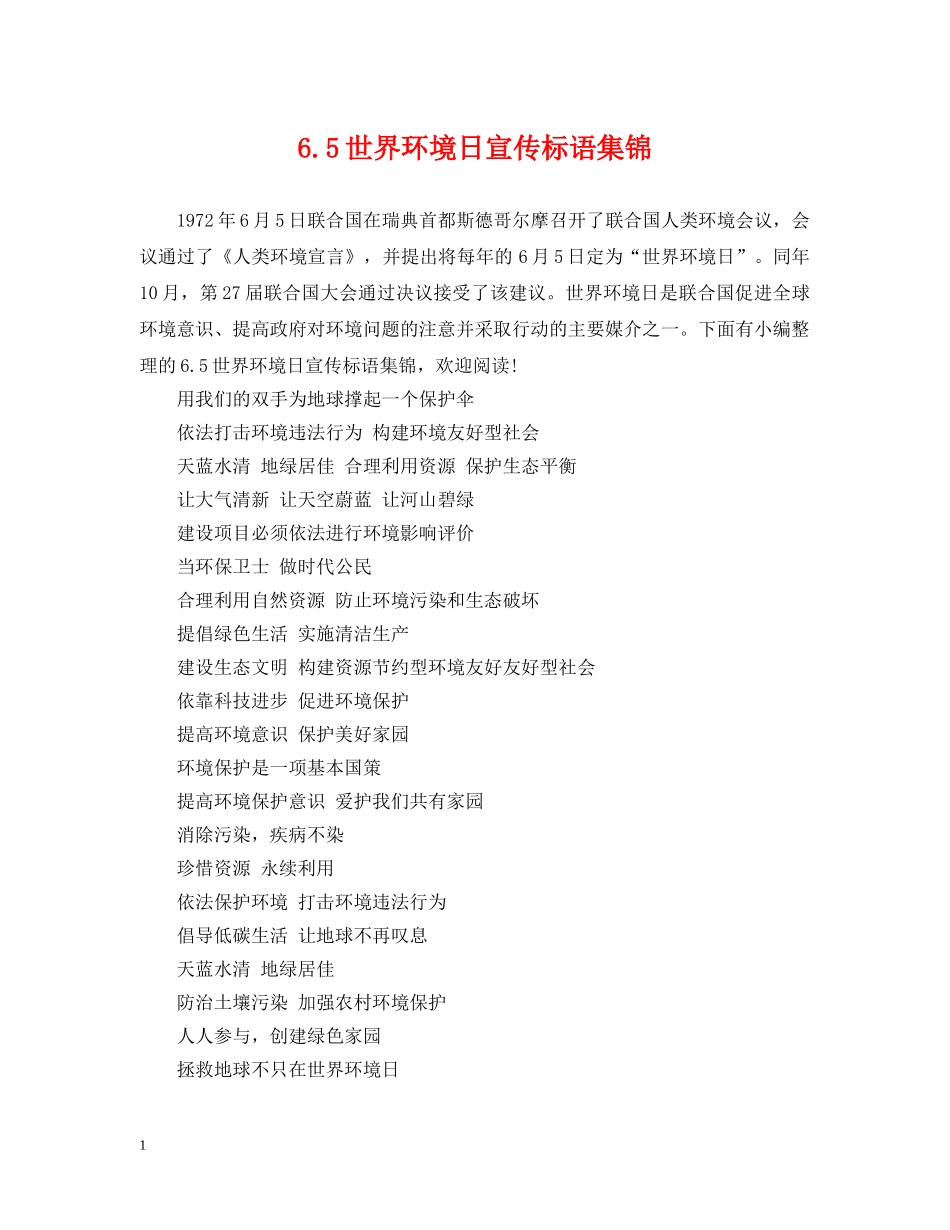 6.5世界环境日宣传标语集锦

1972年6月5日联合国在瑞典首都斯德哥尔摩召开了联合国人类环境会议，会议通过了《人类环境宣言》，并提出将每年的6月5日定为“世界环境日”。同年10月，第27届联合国大会通过决议接受了该建议。世界环境日是联合国促进全球环境意识、提高政府对环境问题的注意并采取行动的主要媒介之一。下面有小编整理的6.5世界环境日宣传标语集锦，欢迎阅读!

用我们的双手为地球撑起一个保护伞

依法打击环境违法行为 构建环境友好型社会

天蓝水清 地绿居佳 合理利用资源 保护生态平衡

让大气清新 让天空蔚蓝 让河山碧绿

建设项目必须依法进行环境影响评价

当环保卫士 做时代公民

合理利用自然资源 防止环境污染和生态破坏

提倡绿色生活 实施清洁生产

建设生态文明 构建资源节约型环境友好友好型社会

依靠科技进步 促进环境保护

提高环境意识 保护美好家园

环境保护是一项基本国策

提高环境保护意识 爱护我们共有家园

消除污染，疾病不染

珍惜资源 永续利用

依法保护环境 打击环境违法行为

倡导低碳生活 让地球不再叹息

天蓝水清 地绿居佳

防治土壤污染 加强农村环境保护

人人参与，创建绿色家园

拯救地球不只在世界环境日

1